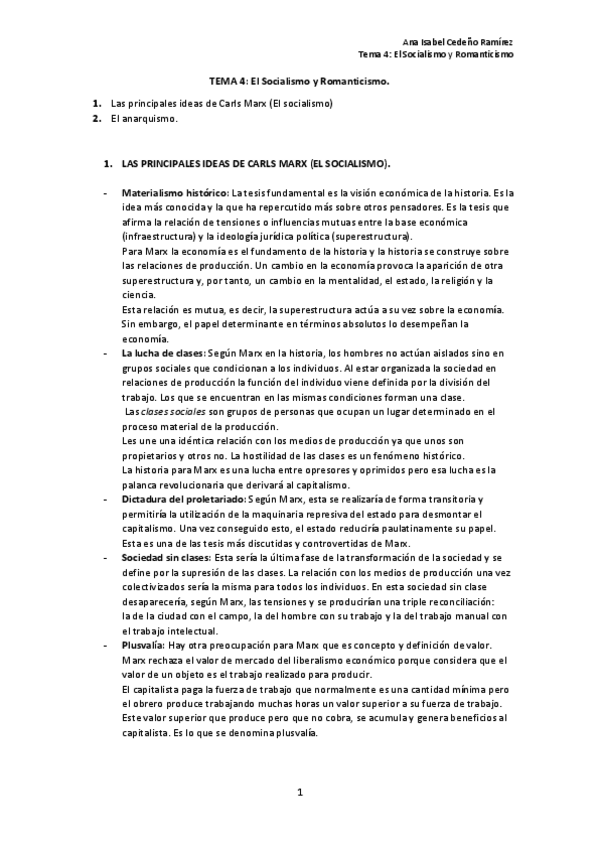 Ana Isabel Cedeño Ramírez
Tema 4: El Socialismo y Romanticismo

TEMA 4: El Socialismo y Romanticismo.

1. Las principales ideas de Carls Marx (El socialismo)
2. El anarquismo.

1. LAS PRINCIPALES IDEAS DE CARLS MARX (EL SOCIALISMO).

- Materialismo histórico: La tesis fundamental es la visión económica de la historia. Es la idea más conocida y la que ha repercutido más sobre otros pensadores. Es la tesis que afirma la relación de tensiones o influencias mutuas entre la base económica (infraestructura) y la ideología jurídica política (superestructura).
Para Marx la economía es el fundamento de la historia y la historia se construye sobre las relaciones de producción. Un cambio en la economía provoca la aparición de otra superestructura y, por tanto, un cambio en la mentalidad, el estado, la religión y la ciencia.
Esta relación es mutua, es decir, la superestructura actúa a su vez sobre la economía. Sin embargo, el papel determinante en términos absolutos lo desempeñan la economía.
- La lucha de clases: Según Marx en la historia, los hombres no actúan aislados sino en grupos sociales que condicionan a los individuos. Al estar organizada la sociedad en relaciones de producción la función del individuo viene definida por la división del trabajo. Los que se encuentran en las mismas condiciones forman una clase.
Las clases sociales son grupos de personas que ocupan un lugar determinado en el proceso material de la producción.
Les une una idéntica relación con los medios de producción ya que unos son propietarios y otros no. La hostilidad de las clases es un fenómeno histórico.
La historia para Marx es una lucha entre opresores y oprimidos pero esa lucha es la palanca revolucionaria que derivará al capitalismo.
- Dictadura del proletariado: Según Marx, esta se realizaría de forma transitoria y permitiría la utilización de la maquinaria represiva del estado para desmontar el capitalismo. Una vez conseguido esto, el estado reduciría paulatinamente su papel.
Esta es una de las tesis más discutidas y controvertidas de Marx.
- Sociedad sin clases: Esta sería la última fase de la transformación de la sociedad y se define por la supresión de las clases. La relación con los medios de producción una vez colectivizados sería la misma para todos los individuos. En esta sociedad sin clase desaparecería, según Marx, las tensiones y se producirían una triple reconciliación: la de la ciudad con el campo, la del hombre con su trabajo y la del trabajo manual con el trabajo intelectual.
- Plusvalía: Hay otra preocupación para Marx que es concepto y definición de valor.
Marx rechaza el valor de mercado del liberalismo económico porque considera que el valor de un objeto es el trabajo realizado para producir.
El capitalista paga la fuerza de trabajo que normalmente es una cantidad mínima pero el obrero produce trabajando muchas horas un valor superior a su fuerza de trabajo.
Este valor superior que produce pero que no cobra, se acumula y genera beneficios al capitalista. Es lo que se denomina plusvalía.

1